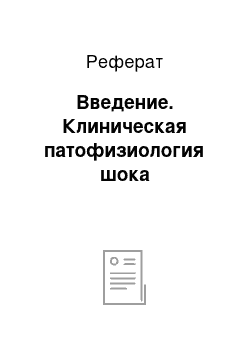 Реферат

Введение. Клиническая патофизиология шока